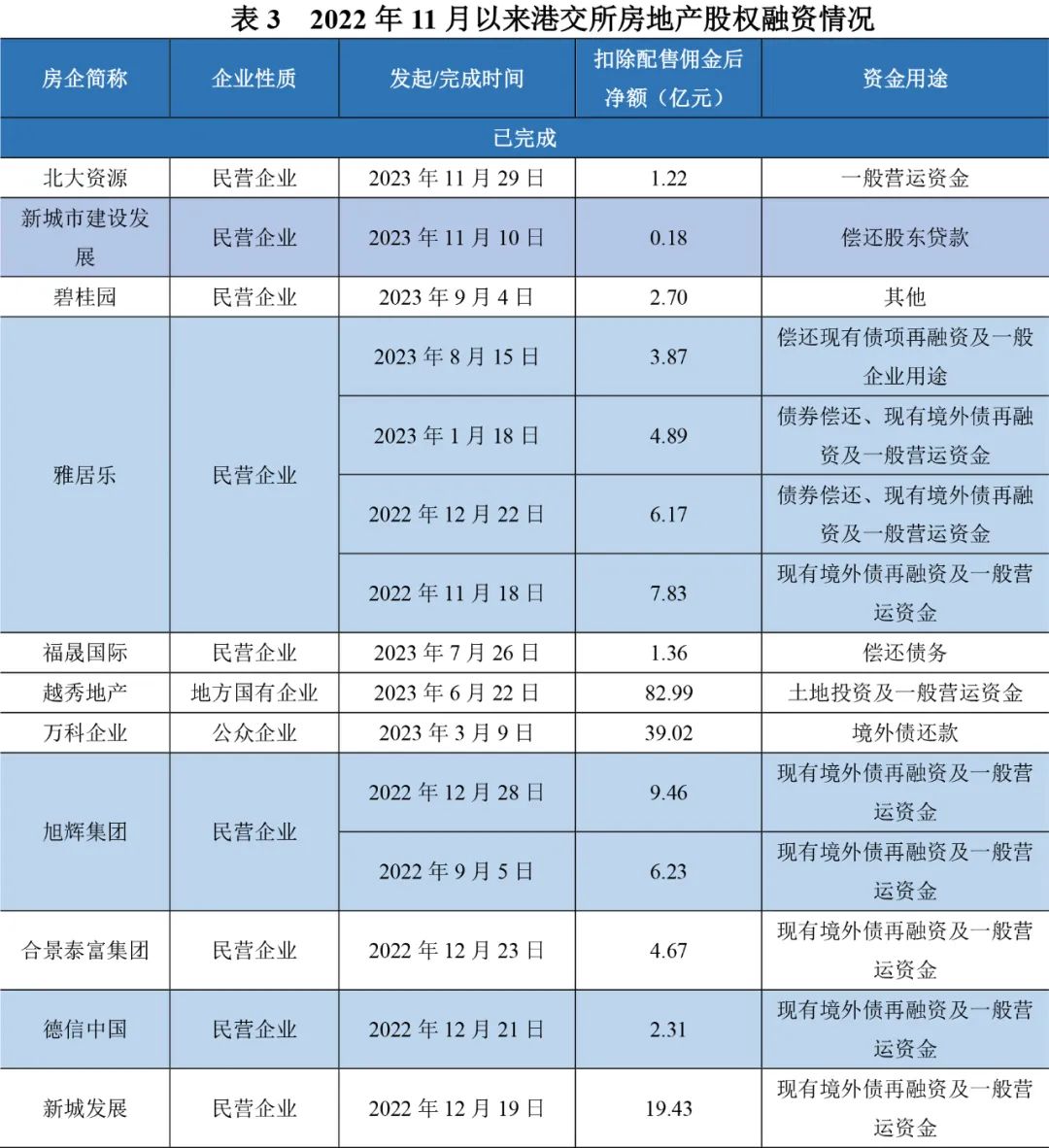 表 3　2022 年 11 月以来港交所房地产股权融资情况

| 房企简称 | 企业性质 | 发起/完成时间 | 扣除配售佣金后净额（亿元） | 资金用途 |
|---|---|---|---|---|
| 已完成 | | | | |
| 北大资源 | 民营企业 | 2023 年 11 月 29 日 | 1.22 | 一般营运资金 |
| 新城市建设发展 | 民营企业 | 2023 年 11 月 10 日 | 0.18 | 偿还股东贷款 |
| 碧桂园 | 民营企业 | 2023 年 9 月 4 日 | 2.70 | 其他 |
| 雅居乐 | 民营企业 | 2023 年 8 月 15 日 | 3.87 | 偿还现有债项再融资及一般企业用途 |
| | | 2023 年 1 月 18 日 | 4.89 | 债券偿还、现有境外债再融资及一般营运资金 |
| | | 2022 年 12 月 22 日 | 6.17 | 债券偿还、现有境外债再融资及一般营运资金 |
| | | 2022 年 11 月 18 日 | 7.83 | 现有境外债再融资及一般营运资金 |
| 福晟国际 | 民营企业 | 2023 年 7 月 26 日 | 1.36 | 偿还债务 |
| 越秀地产 | 地方国有企业 | 2023 年 6 月 22 日 | 82.99 | 土地投资及一般营运资金 |
| 万科企业 | 公众企业 | 2023 年 3 月 9 日 | 39.02 | 境外债还款 |
| 旭辉集团 | 民营企业 | 2022 年 12 月 28 日 | 9.46 | 现有境外债再融资及一般营运资金 |
| | | 2022 年 9 月 5 日 | 6.23 | 现有境外债再融资及一般营运资金 |
| 合景泰富集团 | 民营企业 | 2022 年 12 月 23 日 | 4.67 | 现有境外债再融资及一般营运资金 |
| 德信中国 | 民营企业 | 2022 年 12 月 21 日 | 2.31 | 现有境外债再融资及一般营运资金 |
| 新城发展 | 民营企业 | 2022 年 12 月 19 日 | 19.43 | 现有境外债再融资及一般营运资金 |